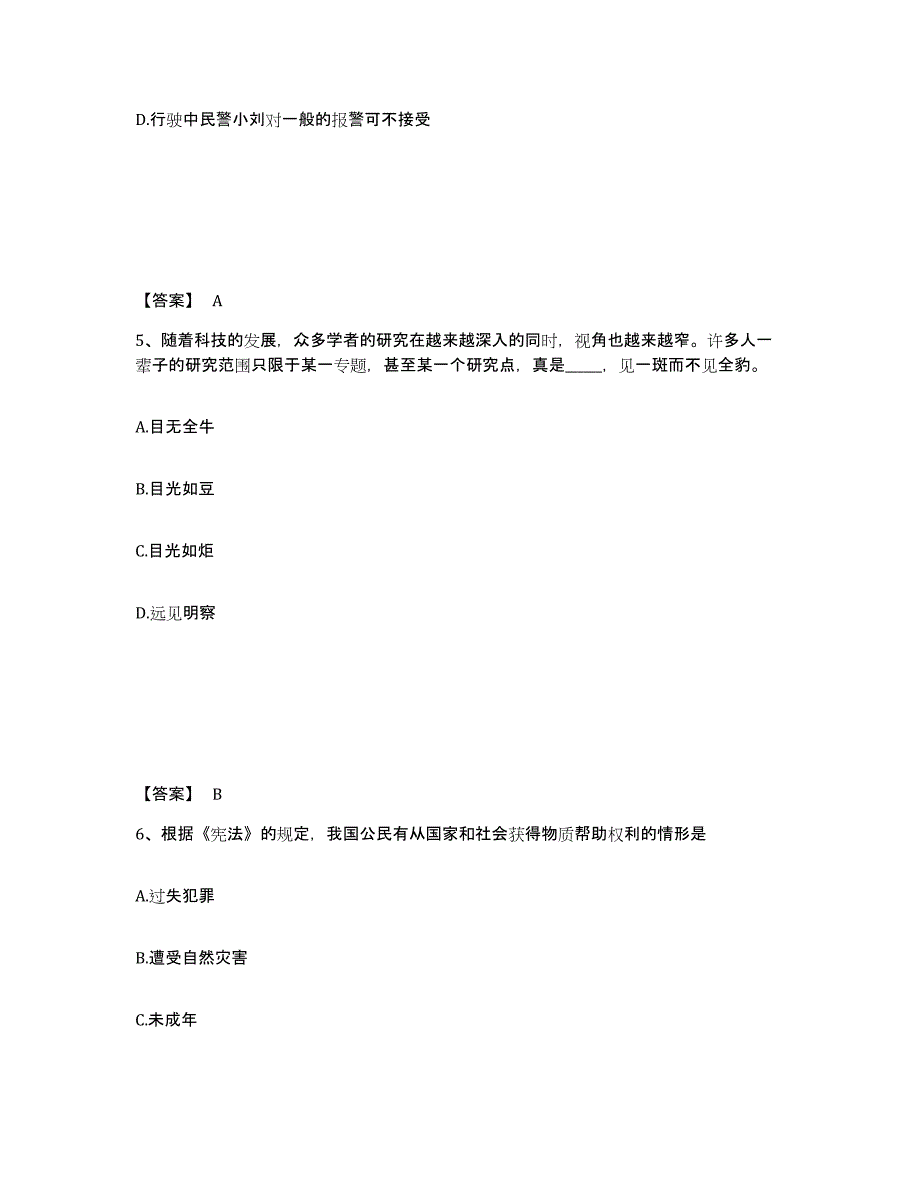 D.行驶中民警小刘对一般的报警可不接受

【答案】 A

5、随着科技的发展，众多学者的研究在越来越深入的同时，视角也越来越窄。许多人一辈子的研究范围只限于某一专题，甚至某一个研究点，真是_____，见一斑而不见全豹。

A.目无全牛

B.目光如豆

C.目光如炬

D.远见明察

【答案】 B

6、根据《宪法》的规定，我国公民有从国家和社会获得物质帮助权利的情形是

A.过失犯罪

B.遭受自然灾害

C.未成年